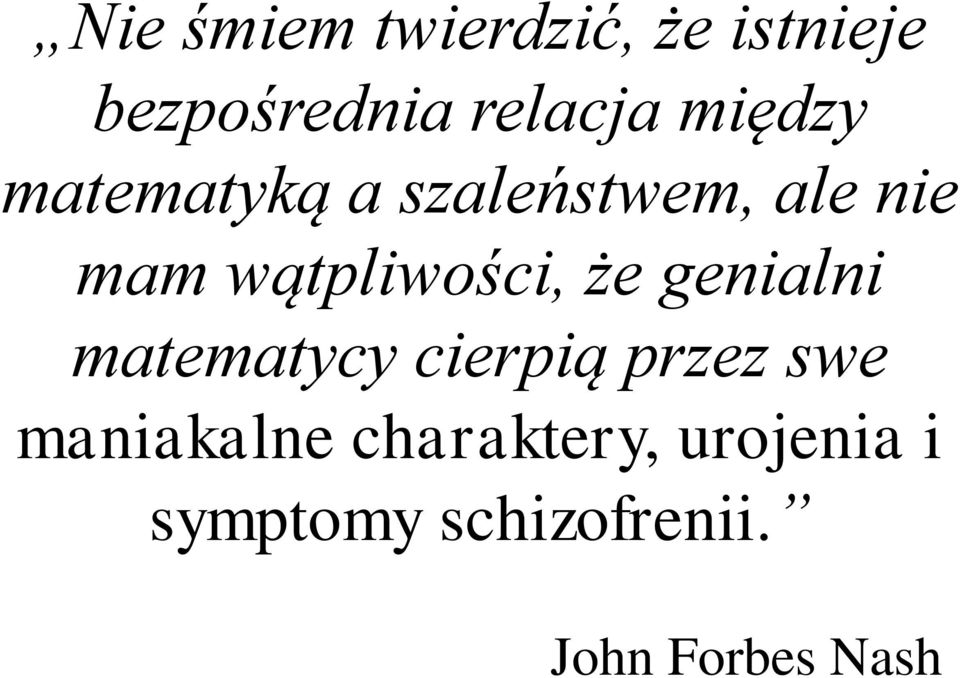 „Nie śmiem twierdzić, że istnieje bezpośrednia relacja między matematyką a szaleństwem, ale nie mam wątpliwości, że genialni matematycy cierpią przez swe maniakalne charaktery, urojenia i symptomy schizofrenii.”

John Forbes Nash